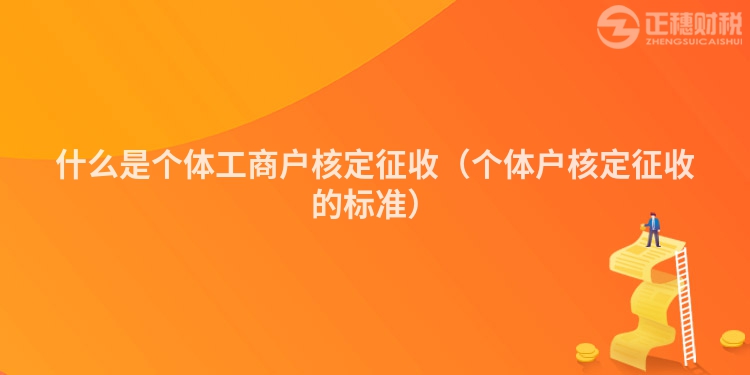 正穗财税
ZHENGSUICAISHUI

什么是个体工商户核定征收（个体户核定征收的标准）